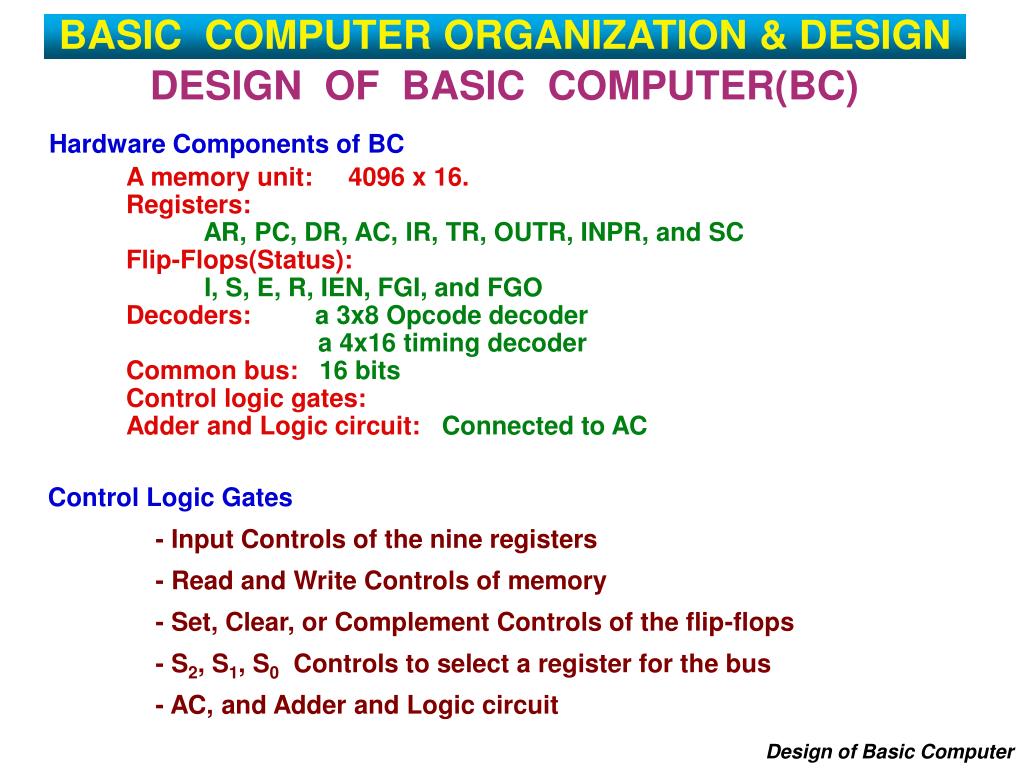 BASIC COMPUTER ORGANIZATION & DESIGN
DESIGN OF BASIC COMPUTER(BC)

Hardware Components of BC

A memory unit: 4096 x 16.
Registers:
AR, PC, DR, AC, IR, TR, OUTR, INPR, and SC
Flip-Flops(Status):
I, S, E, R, IEN, FGI, and FGO
Decoders: a 3x8 Opcode decoder
a 4x16 timing decoder
Common bus: 16 bits
Control logic gates:
Adder and Logic circuit: Connected to AC

Control Logic Gates

- Input Controls of the nine registers
- Read and Write Controls of memory
- Set, Clear, or Complement Controls of the flip-flops
- $S_2$, $S_1$, $S_0$ Controls to select a register for the bus
- AC, and Adder and Logic circuit

Design of Basic Computer